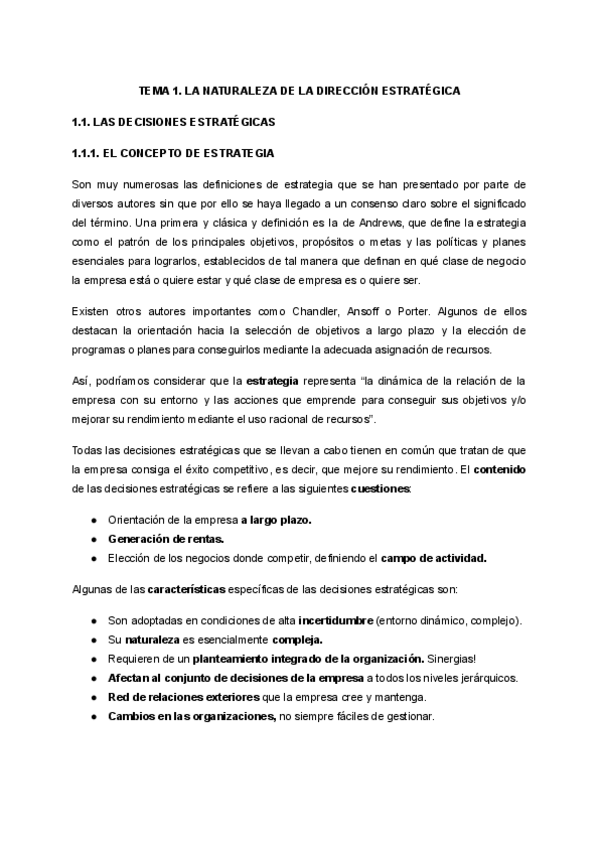 TEMA 1. LA NATURALEZA DE LA DIRECCIÓN ESTRATÉGICA

1.1. LAS DECISIONES ESTRATÉGICAS

1.1.1. EL CONCEPTO DE ESTRATEGIA

Son muy numerosas las definiciones de estrategia que se han presentado por parte de diversos autores sin que por ello se haya llegado a un consenso claro sobre el significado del término. Una primera y clásica y definición es la de Andrews, que define la estrategia como el patrón de los principales objetivos, propósitos o metas y las políticas y planes esenciales para lograrlos, establecidos de tal manera que definan en qué clase de negocio la empresa está o quiere estar y qué clase de empresa es o quiere ser.

Existen otros autores importantes como Chandler, Ansoff o Porter. Algunos de ellos destacan la orientación hacia la selección de objetivos a largo plazo y la elección de programas o planes para conseguirlos mediante la adecuada asignación de recursos.

Así, podríamos considerar que la estrategia representa "la dinámica de la relación de la empresa con su entorno y las acciones que emprende para conseguir sus objetivos y/o mejorar su rendimiento mediante el uso racional de recursos".

Todas las decisiones estratégicas que se llevan a cabo tienen en común que tratan de que la empresa consiga el éxito competitivo, es decir, que mejore su rendimiento. El contenido de las decisiones estratégicas se refiere a las siguientes cuestiones:

● Orientación de la empresa a largo plazo.
● Generación de rentas.
● Elección de los negocios donde competir, definiendo el campo de actividad.

Algunas de las características específicas de las decisiones estratégicas son:

● Son adoptadas en condiciones de alta incertidumbre (entorno dinámico, complejo).
● Su naturaleza es esencialmente compleja.
● Requieren de un planteamiento integrado de la organización. Sinergias!
● Afectan al conjunto de decisiones de la empresa a todos los niveles jerárquicos.
● Red de relaciones exteriores que la empresa cree y mantenga.
● Cambios en las organizaciones, no siempre fáciles de gestionar.